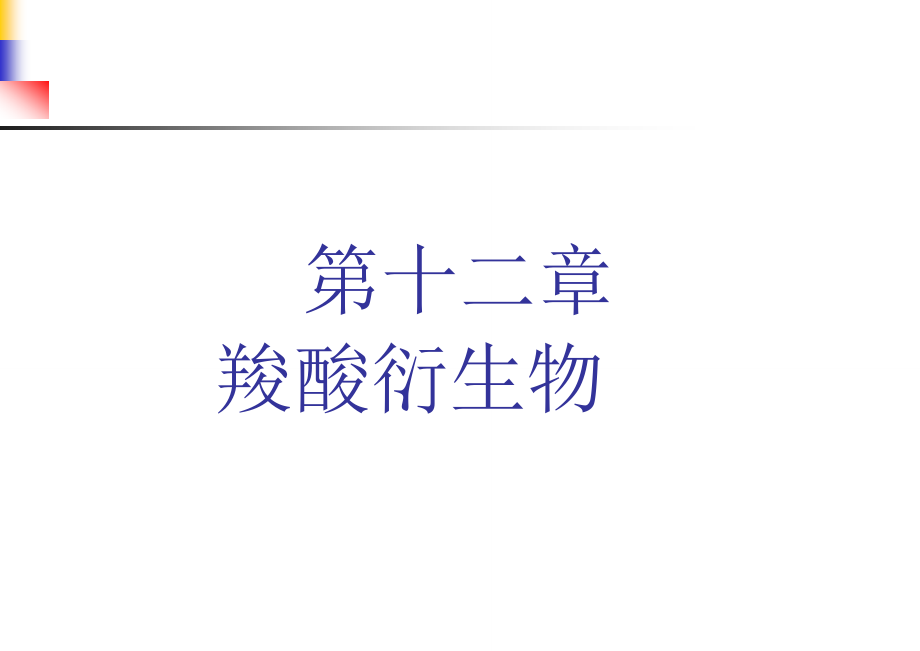 第十二章
羧酸衍生物